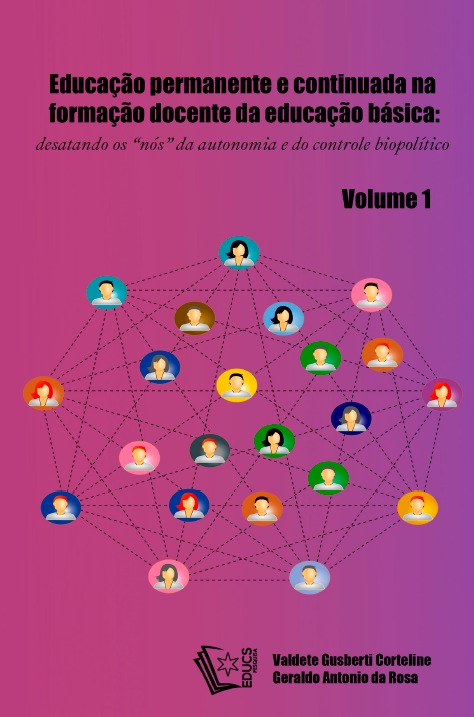 Educação permanente e continuada na formação docente da educação básica:

desatando os "nós" da autonomia e do controle biopolítico

Volume 1

EDUCS PESQUISA

Valdete Gusberti Corteline
Geraldo Antonio da Rosa